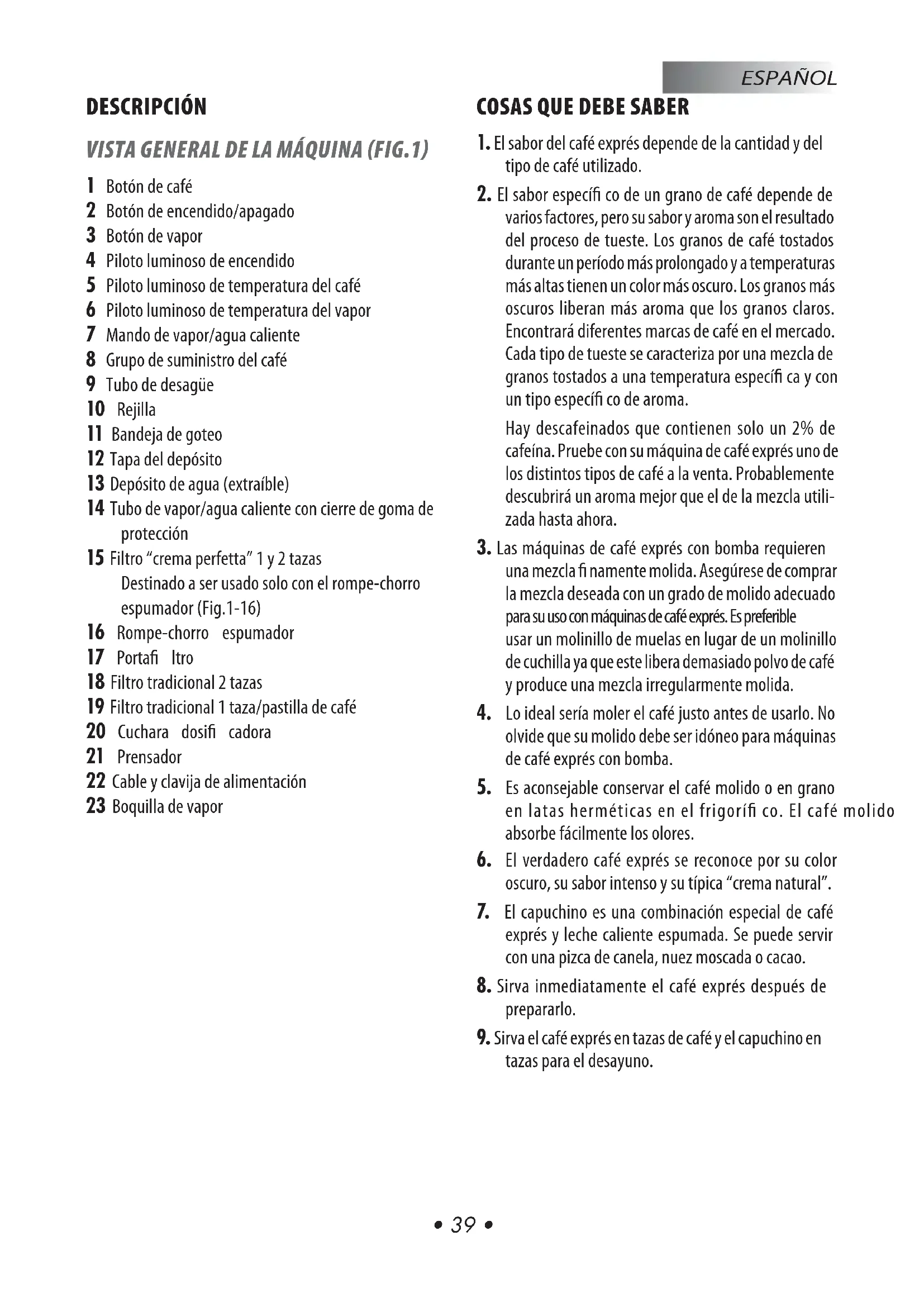 ESPAÑOL

DESCRIPCIÓN

VISTA GENERAL DE LA MÁQUINA (FIG.1)

1 Botón de café
2 Botón de encendido/apagado
3 Botón de vapor
4 Piloto luminoso de encendido
5 Piloto luminoso de temperatura del café
6 Piloto luminoso de temperatura del vapor
7 Mando de vapor/agua caliente
8 Grupo de suministro del café
9 Tubo de desagüe
10 Rejilla
11 Bandeja de goteo
12 Tapa del depósito
13 Depósito de agua (extraíble)
14 Tubo de vapor/agua caliente con cierre de goma de protección
15 Filtro "crema perfetta" 1 y 2 tazas
Destinado a ser usado solo con el rompe-chorro espumador (Fig.1-16)
16 Rompe-chorro espumador
17 Portafi ltro
18 Filtro tradicional 2 tazas
19 Filtro tradicional 1 taza/pastilla de café
20 Cuchara dosifi cadora
21 Prensador
22 Cable y clavija de alimentación
23 Boquilla de vapor

COSAS QUE DEBE SABER

1. El sabor del café exprés depende de la cantidad y del tipo de café utilizado.

2. El sabor específi co de un grano de café depende de varios factores, pero su sabor y aroma son el resultado del proceso de tueste. Los granos de café tostados durante un período más prolongado y a temperaturas más altas tienen un color más oscuro. Los granos más oscuros liberan más aroma que los granos claros. Encontrará diferentes marcas de café en el mercado. Cada tipo de tueste se caracteriza por una mezcla de granos tostados a una temperatura específi ca y con un tipo específi co de aroma.

Hay descafeinados que contienen solo un 2% de cafeína. Pruebe con su máquina de café exprés uno de los distintos tipos de café a la venta. Probablemente descubrirá un aroma mejor que el de la mezcla utilizada hasta ahora.

3. Las máquinas de café exprés con bomba requieren una mezcla fi namente molida. Asegúrese de comprar la mezcla deseada con un grado de molido adecuado para su uso con máquinas de café exprés. Es preferible usar un molinillo de muelas en lugar de un molinillo de cuchilla ya que este libera demasiado polvo de café y produce una mezcla irregularmente molida.

4. Lo ideal sería moler el café justo antes de usarlo. No olvide que su molido debe ser idóneo para máquinas de café exprés con bomba.

5. Es aconsejable conservar el café molido o en grano en latas herméticas en el frigorífi co. El café molido absorbe fácilmente los olores.

6. El verdadero café exprés se reconoce por su color oscuro, su sabor intenso y su típica "crema natural".

7. El capuchino es una combinación especial de café exprés y leche caliente espumada. Se puede servir con una pizca de canela, nuez moscada o cacao.

8. Sirva inmediatamente el café exprés después de prepararlo.

9. Sirva el café exprés en tazas de café y el capuchino en tazas para el desayuno.

• 39 •